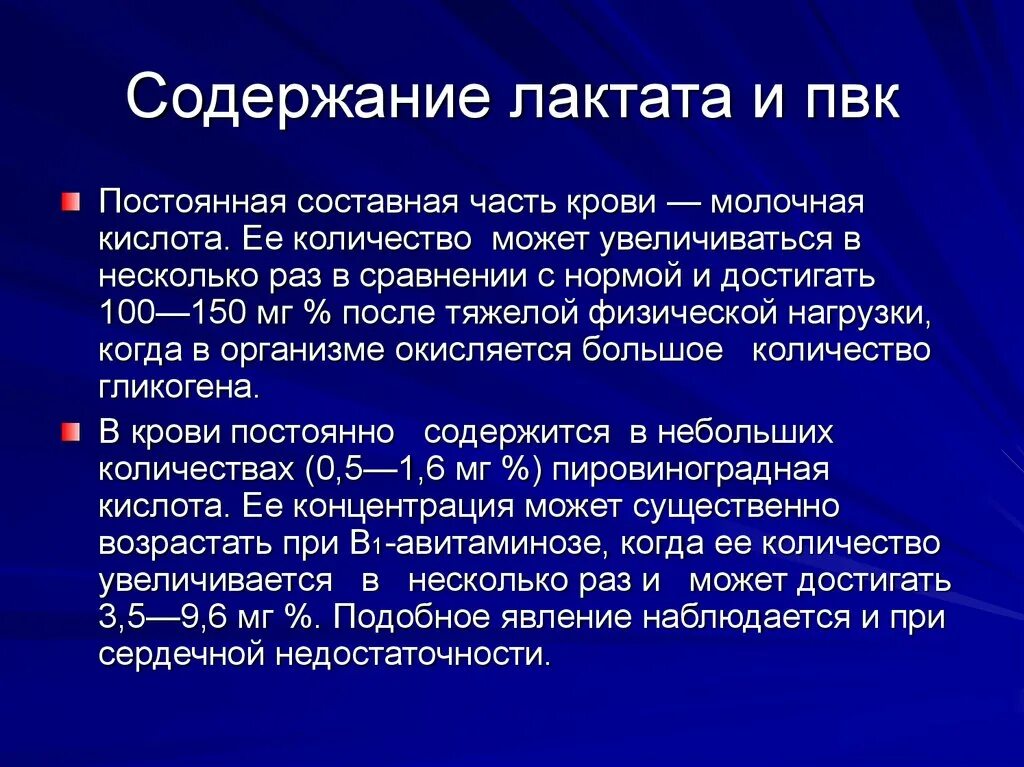 Содержание лактата и пвк

Постоянная составная часть крови — молочная кислота. Ее количество может увеличиваться в несколько раз в сравнении с нормой и достигать 100—150 мг % после тяжелой физической нагрузки, когда в организме окисляется большое количество гликогена.

В крови постоянно содержится в небольших количествах (0,5—1,6 мг %) пировиноградная кислота. Ее концентрация может существенно возрастать при $B_1$-авитаминозе, когда ее количество увеличивается в несколько раз и может достигать 3,5—9,6 мг %. Подобное явление наблюдается и при сердечной недостаточности.